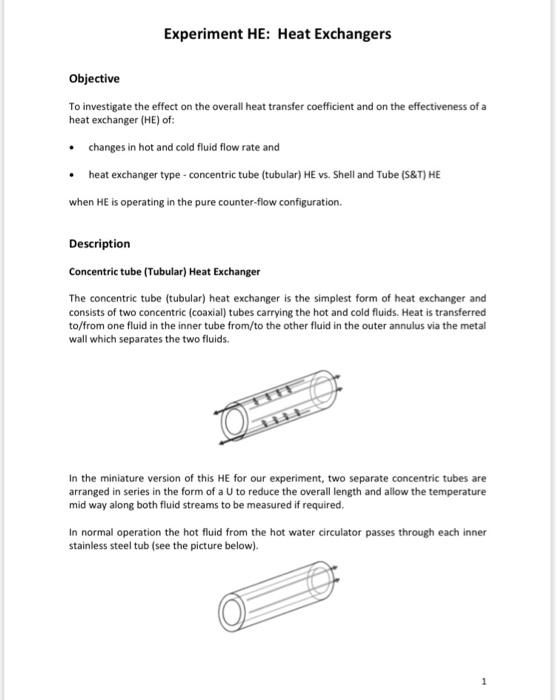 Experiment HE: Heat Exchangers

Objective

To investigate the effect on the overall heat transfer coefficient and on the effectiveness of a heat exchanger (HE) of:

• changes in hot and cold fluid flow rate and

• heat exchanger type - concentric tube (tubular) HE vs. Shell and Tube (S&T) HE

when HE is operating in the pure counter-flow configuration.

Description

Concentric tube (Tubular) Heat Exchanger

The concentric tube (tubular) heat exchanger is the simplest form of heat exchanger and consists of two concentric (coaxial) tubes carrying the hot and cold fluids. Heat is transferred to/from one fluid in the inner tube from/to the other fluid in the outer annulus via the metal wall which separates the two fluids.

In the miniature version of this HE for our experiment, two separate concentric tubes are arranged in series in the form of a U to reduce the overall length and allow the temperature mid way along both fluid streams to be measured if required.

In normal operation the hot fluid from the hot water circulator passes through each inner stainless steel tub (see the picture below).

1